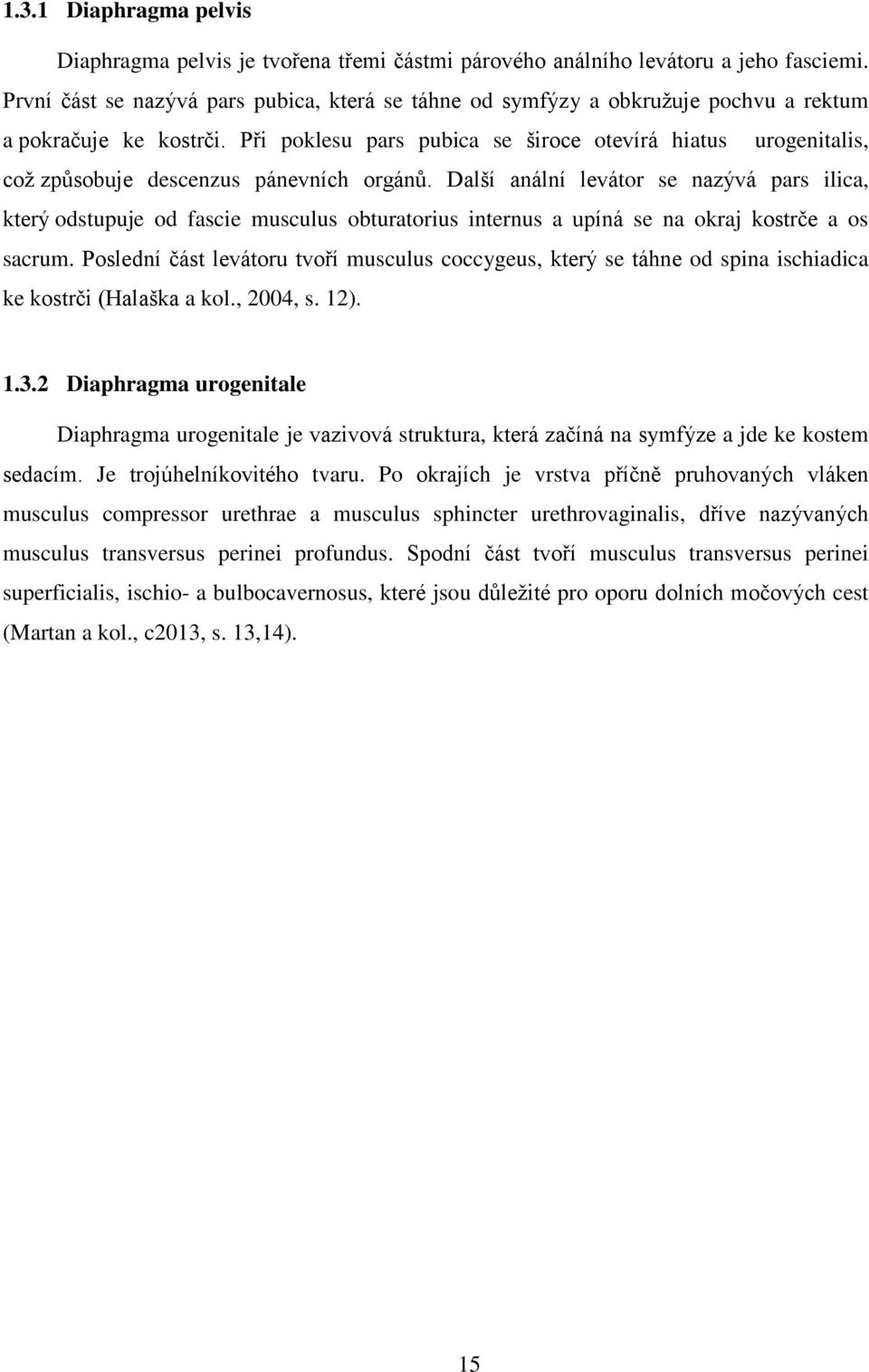 1.3.1 Diaphragma pelvis

Diaphragma pelvis je tvořena třemi částmi párového análního levátoru a jeho fasciemi. První část se nazývá pars pubica, která se táhne od symfýzy a obkružuje pochvu a rektum a pokračuje ke kostrči. Při poklesu pars pubica se široce otevírá hiatus urogenitalis, což způsobuje descenzus pánevních orgánů. Další anální levátor se nazývá pars ilica, který odstupuje od fascie musculus obturatorius internus a upíná se na okraj kostrče a os sacrum. Poslední část levátoru tvoří musculus coccygeus, který se táhne od spina ischiadica ke kostrči (Halaška a kol., 2004, s. 12).

1.3.2 Diaphragma urogenitale

Diaphragma urogenitale je vazivová struktura, která začíná na symfýze a jde ke kostem sedacím. Je trojúhelníkovitého tvaru. Po okrajích je vrstva příčně pruhovaných vláken musculus compressor urethrae a musculus sphincter urethrovaginalis, dříve nazývaných musculus transversus perinei profundus. Spodní část tvoří musculus transversus perinei superficialis, ischio- a bulbocavernosus, které jsou důležité pro oporu dolních močových cest (Martan a kol., c2013, s. 13,14).

15